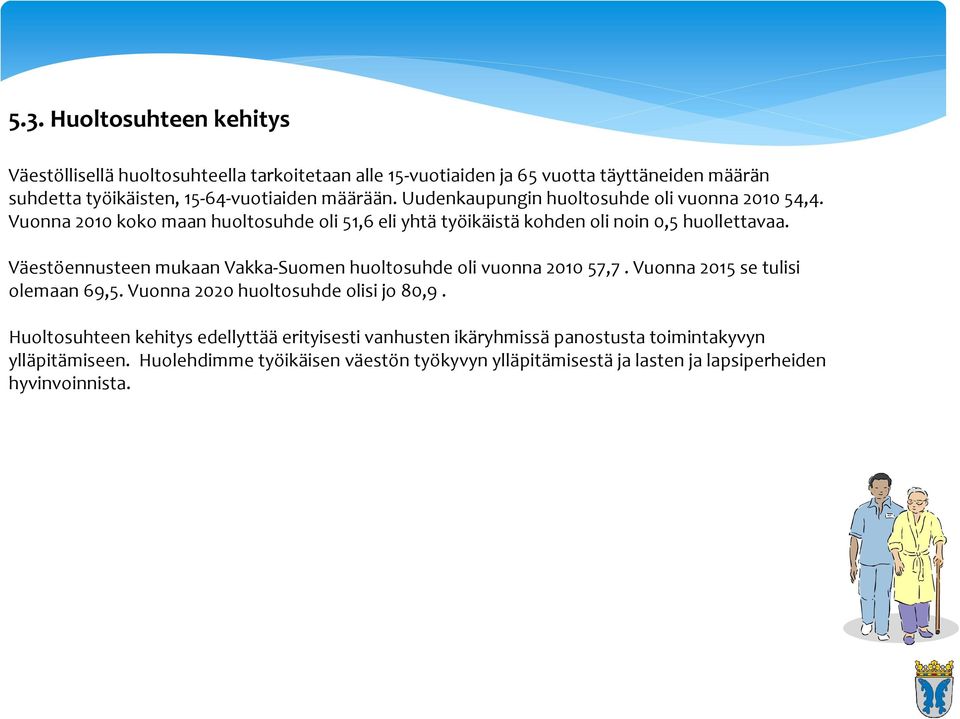 5.3. Huoltosuhteen kehitys

Väestöllisellä huoltosuhteella tarkoitetaan alle 15-vuotiaiden ja 65 vuotta täyttäneiden määrän suhdetta työikäisten, 15-64-vuotiaiden määrään. Uudenkaupungin huoltosuhde oli vuonna 2010 54,4. Vuonna 2010 koko maan huoltosuhde oli 51,6 eli yhtä työikäistä kohden oli noin 0,5 huollettavaa.

Väestöennusteen mukaan Vakka-Suomen huoltosuhde oli vuonna 2010 57,7 . Vuonna 2015 se tulisi olemaan 69,5. Vuonna 2020 huoltosuhde olisi jo 80,9 .

Huoltosuhteen kehitys edellyttää erityisesti vanhusten ikäryhmissä panostusta toimintakyvyn ylläpitämiseen. Huolehdimme työikäisen väestön työkyvyn ylläpitämisestä ja lasten ja lapsiperheiden hyvinvoinnista.